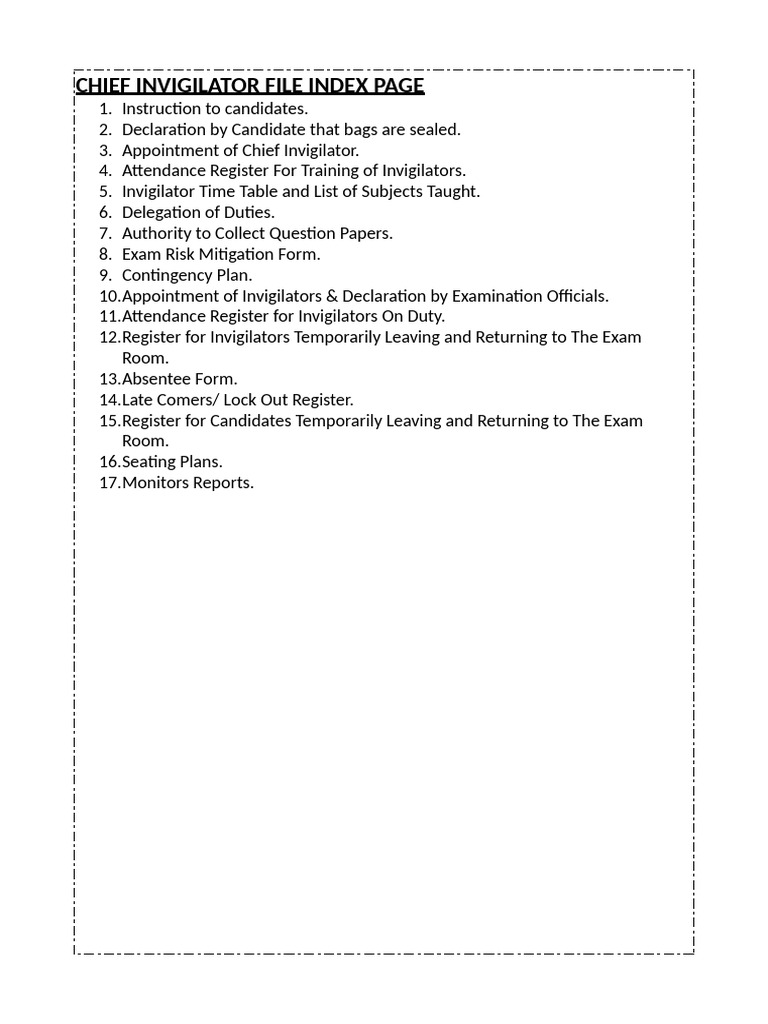 CHIEF INVIGILATOR FILE INDEX PAGE

1. Instruction to candidates.
2. Declaration by Candidate that bags are sealed.
3. Appointment of Chief Invigilator.
4. Attendance Register For Training of Invigilators.
5. Invigilator Time Table and List of Subjects Taught.
6. Delegation of Duties.
7. Authority to Collect Question Papers.
8. Exam Risk Mitigation Form.
9. Contingency Plan.
10. Appointment of Invigilators & Declaration by Examination Officials.
11. Attendance Register for Invigilators On Duty.
12. Register for Invigilators Temporarily Leaving and Returning to The Exam Room.
13. Absentee Form.
14. Late Comers/ Lock Out Register.
15. Register for Candidates Temporarily Leaving and Returning to The Exam Room.
16. Seating Plans.
17. Monitors Reports.